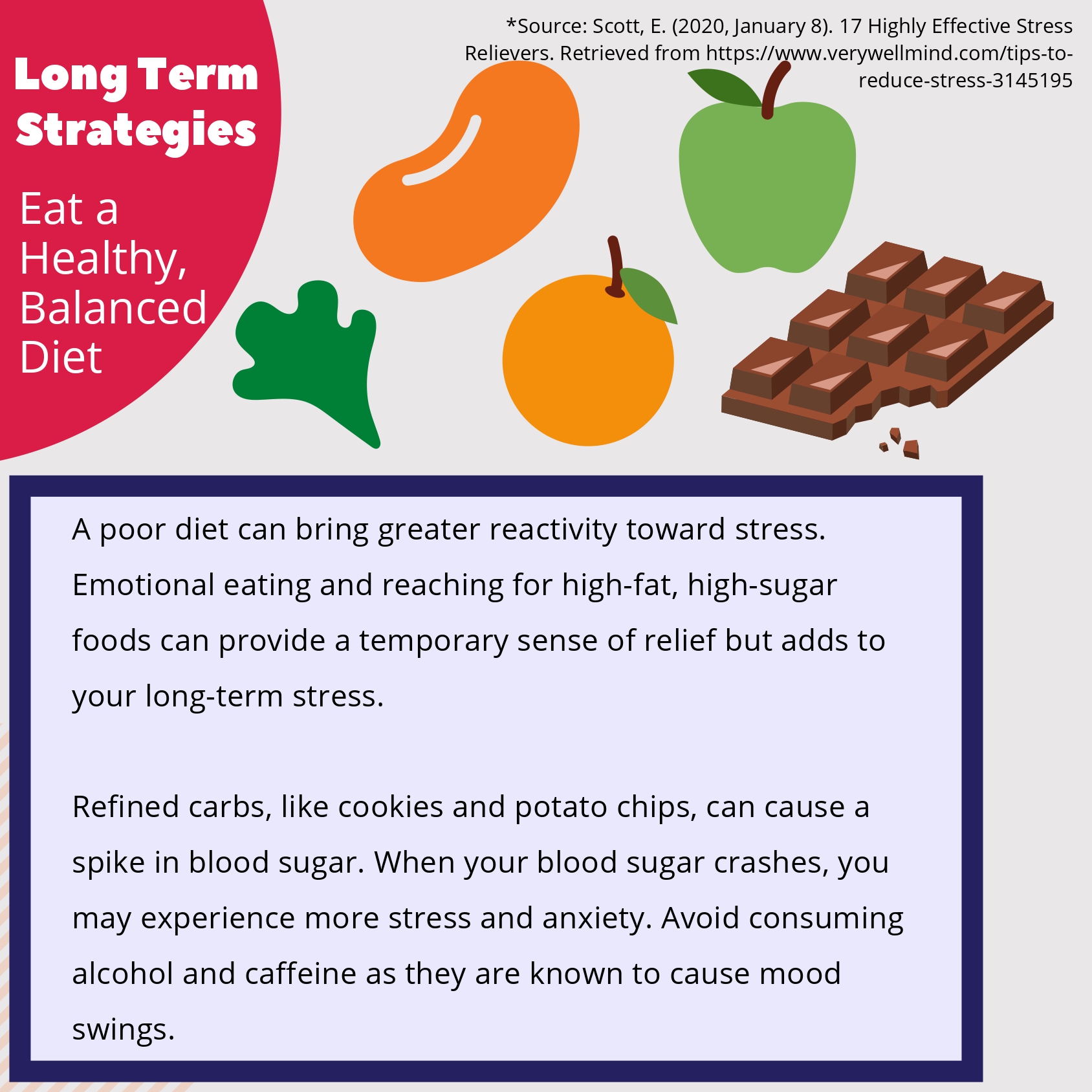 Long Term Strategies

Eat a Healthy, Balanced Diet

*Source: Scott, E. (2020, January 8). 17 Highly Effective Stress Relievers. Retrieved from https://www.verywellmind.com/tips-to-reduce-stress-3145195

A poor diet can bring greater reactivity toward stress. Emotional eating and reaching for high-fat, high-sugar foods can provide a temporary sense of relief but adds to your long-term stress.

Refined carbs, like cookies and potato chips, can cause a spike in blood sugar. When your blood sugar crashes, you may experience more stress and anxiety. Avoid consuming alcohol and caffeine as they are known to cause mood swings.